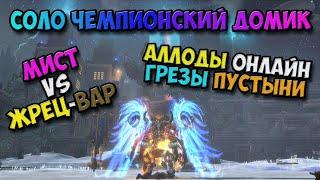 СОЛО ЧЕМПИОНСКИЙ ДОМИК

МИСТ
VS
ЖРЕЦ-ВАР

АЛЛОДЫ ОНЛАЙН
ГРЕЗЫ ПУСТЫНИ